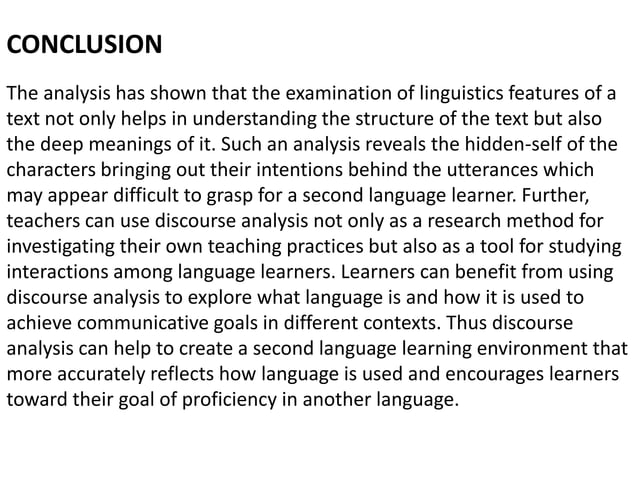 CONCLUSION

The analysis has shown that the examination of linguistics features of a text not only helps in understanding the structure of the text but also the deep meanings of it. Such an analysis reveals the hidden-self of the characters bringing out their intentions behind the utterances which may appear difficult to grasp for a second language learner. Further, teachers can use discourse analysis not only as a research method for investigating their own teaching practices but also as a tool for studying interactions among language learners. Learners can benefit from using discourse analysis to explore what language is and how it is used to achieve communicative goals in different contexts. Thus discourse analysis can help to create a second language learning environment that more accurately reflects how language is used and encourages learners toward their goal of proficiency in another language.